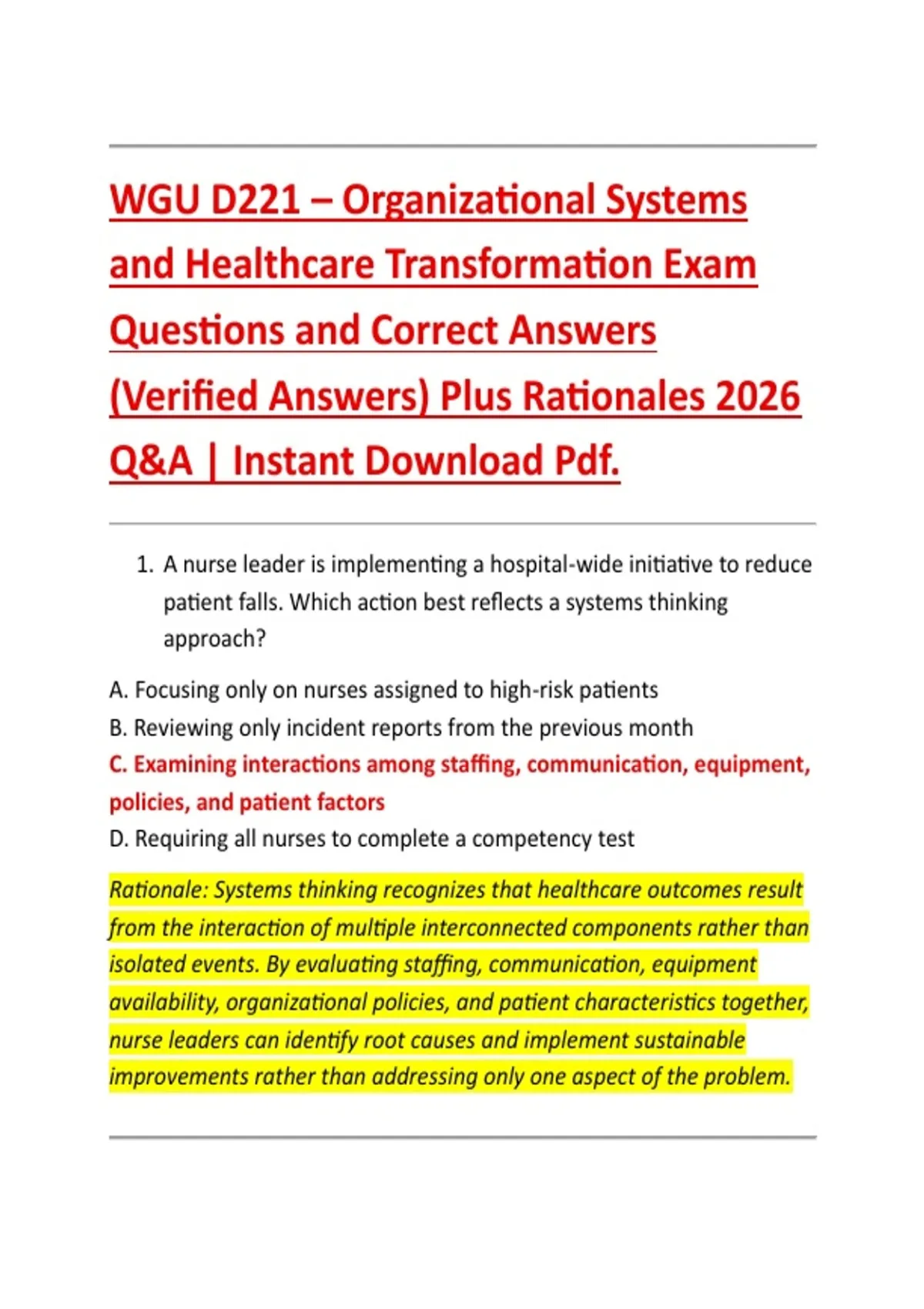 WGU D221 – Organizational Systems and Healthcare Transformation Exam Questions and Correct Answers (Verified Answers) Plus Rationales 2026 Q&A | Instant Download Pdf.

1. A nurse leader is implementing a hospital-wide initiative to reduce patient falls. Which action best reflects a systems thinking approach?

A. Focusing only on nurses assigned to high-risk patients
B. Reviewing only incident reports from the previous month
C. Examining interactions among staffing, communication, equipment, policies, and patient factors
D. Requiring all nurses to complete a competency test

Rationale: Systems thinking recognizes that healthcare outcomes result from the interaction of multiple interconnected components rather than isolated events. By evaluating staffing, communication, equipment availability, organizational policies, and patient characteristics together, nurse leaders can identify root causes and implement sustainable improvements rather than addressing only one aspect of the problem.